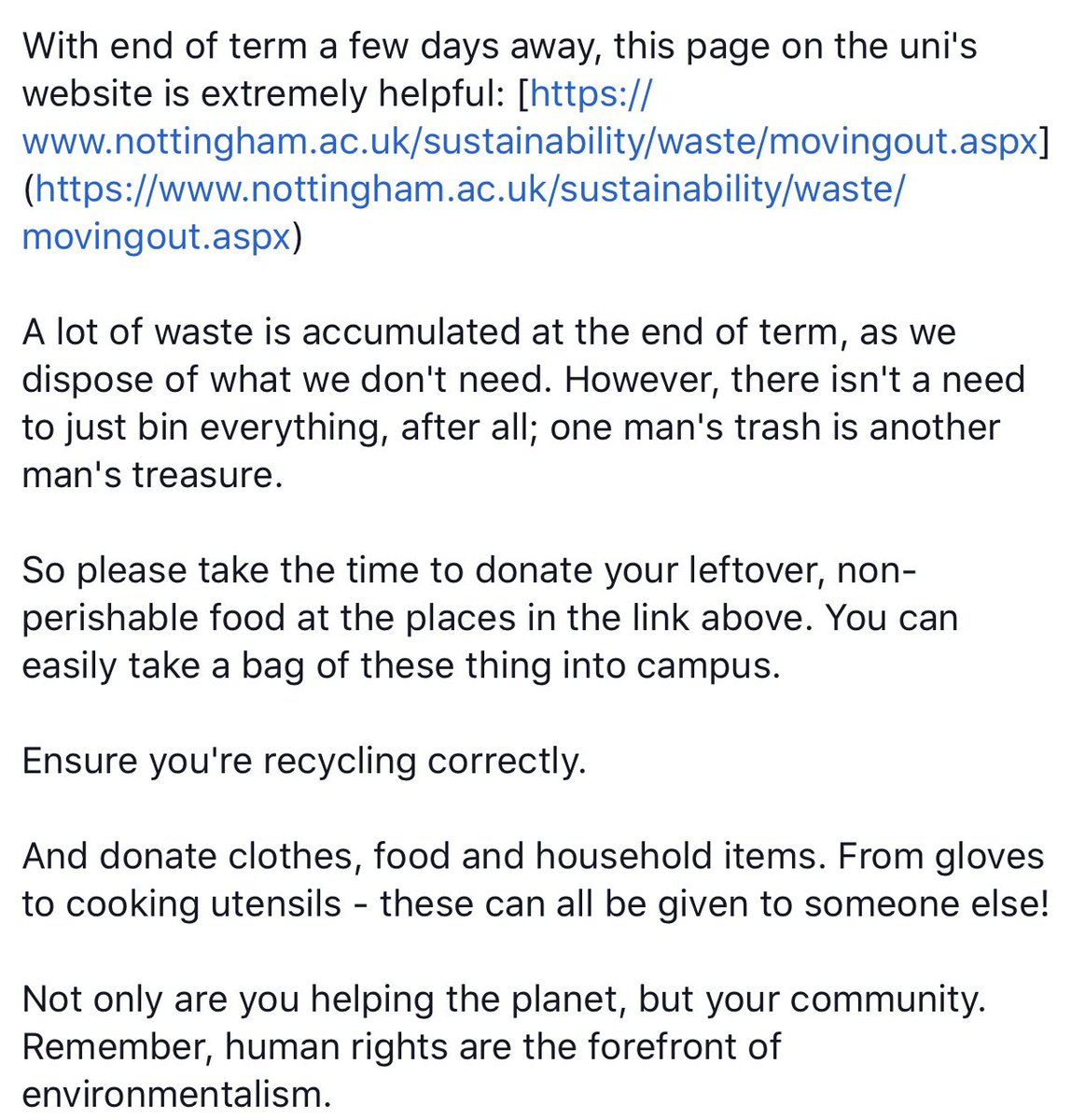 With end of term a few days away, this page on the uni's website is extremely helpful: [https://www.nottingham.ac.uk/sustainability/waste/movingout.aspx](https://www.nottingham.ac.uk/sustainability/waste/movingout.aspx)

A lot of waste is accumulated at the end of term, as we dispose of what we don't need. However, there isn't a need to just bin everything, after all; one man's trash is another man's treasure.

So please take the time to donate your leftover, non-perishable food at the places in the link above. You can easily take a bag of these thing into campus.

Ensure you're recycling correctly.

And donate clothes, food and household items. From gloves to cooking utensils - these can all be given to someone else!

Not only are you helping the planet, but your community. Remember, human rights are the forefront of environmentalism.